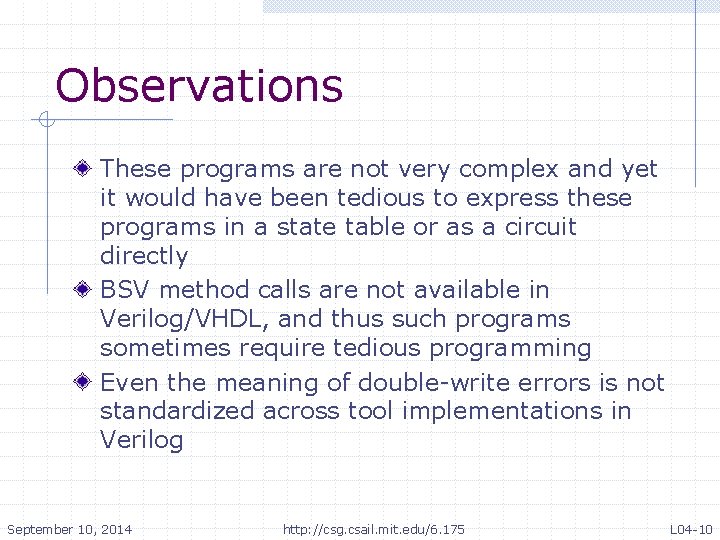 Observations

• These programs are not very complex and yet it would have been tedious to express these programs in a state table or as a circuit directly
• BSV method calls are not available in Verilog/VHDL, and thus such programs sometimes require tedious programming
• Even the meaning of double-write errors is not standardized across tool implementations in Verilog

September 10, 2014 http://csg.csail.mit.edu/6.175 L04-10